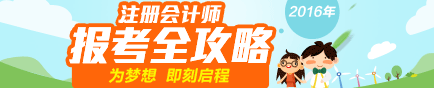 注册会计师
2016年
报考全攻略
为梦想 即刻启程